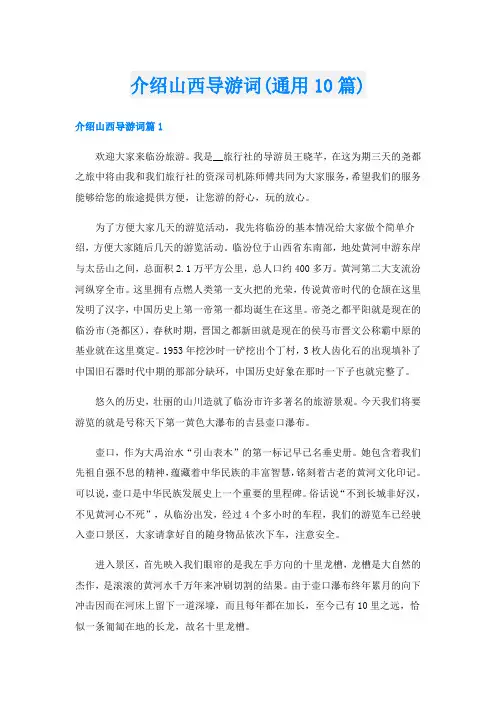 介绍山西导游词(通用10篇)

介绍山西导游词篇1

欢迎大家来临汾旅游。我是__旅行社的导游员王晓芊，在这为期三天的尧都之旅中将由我和我们旅行社的资深司机陈师傅共同为大家服务，希望我们的服务能够给您的旅途提供方便，让您游的舒心，玩的放心。

为了方便大家几天的游览活动，我先将临汾的基本情况给大家做个简单介绍，方便大家随后几天的游览活动。临汾位于山西省东南部，地处黄河中游东岸与太岳山之间，总面积2.1万平方公里，总人口约400多万。黄河第二大支流汾河纵穿全市。这里拥有点燃人类第一支火把的光荣，传说黄帝时代的仓颉在这里发明了汉字，中国历史上第一帝第一都均诞生在这里。帝尧之都平阳就是现在的临汾市(尧都区)，春秋时期，晋国之都新田就是现在的侯马市晋文公称霸中原的基业就在这里奠定。1953年挖沙时一铲挖出个丁村，3枚人齿化石的出现填补了中国旧石器时代中期的那部分缺环，中国历史好象在那时一下子也就完整了。

悠久的历史，壮丽的山川造就了临汾市许多著名的旅游景观。今天我们将要游览的就是号称天下第一黄色大瀑布的吉县壶口瀑布。

壶口，作为大禹治水“引山表木”的第一标记早已名垂史册。她包含着我们先祖自强不息的精神，蕴藏着中华民族的丰富智慧，铭刻着古老的黄河文化印记。可以说，壶口是中华民族发展史上一个重要的里程碑。俗话说“不到长城非好汉，不见黄河心不死”，从临汾出发，经过4个多小时的车程，我们的游览车已经驶入壶口景区，大家请拿好自的随身物品依次下车，注意安全。

进入景区，首先映入我们眼帘的是我左手方向的十里龙槽，龙槽是大自然的杰作，是滚滚的黄河水千万年来冲刷切割的结果。由于壶口瀑布终年累月的向下冲击因而在河床上留下一道深壕，而且每年都在加长，至今已有10里之远，恰似一条匍匐在地的长龙，故名十里龙槽。